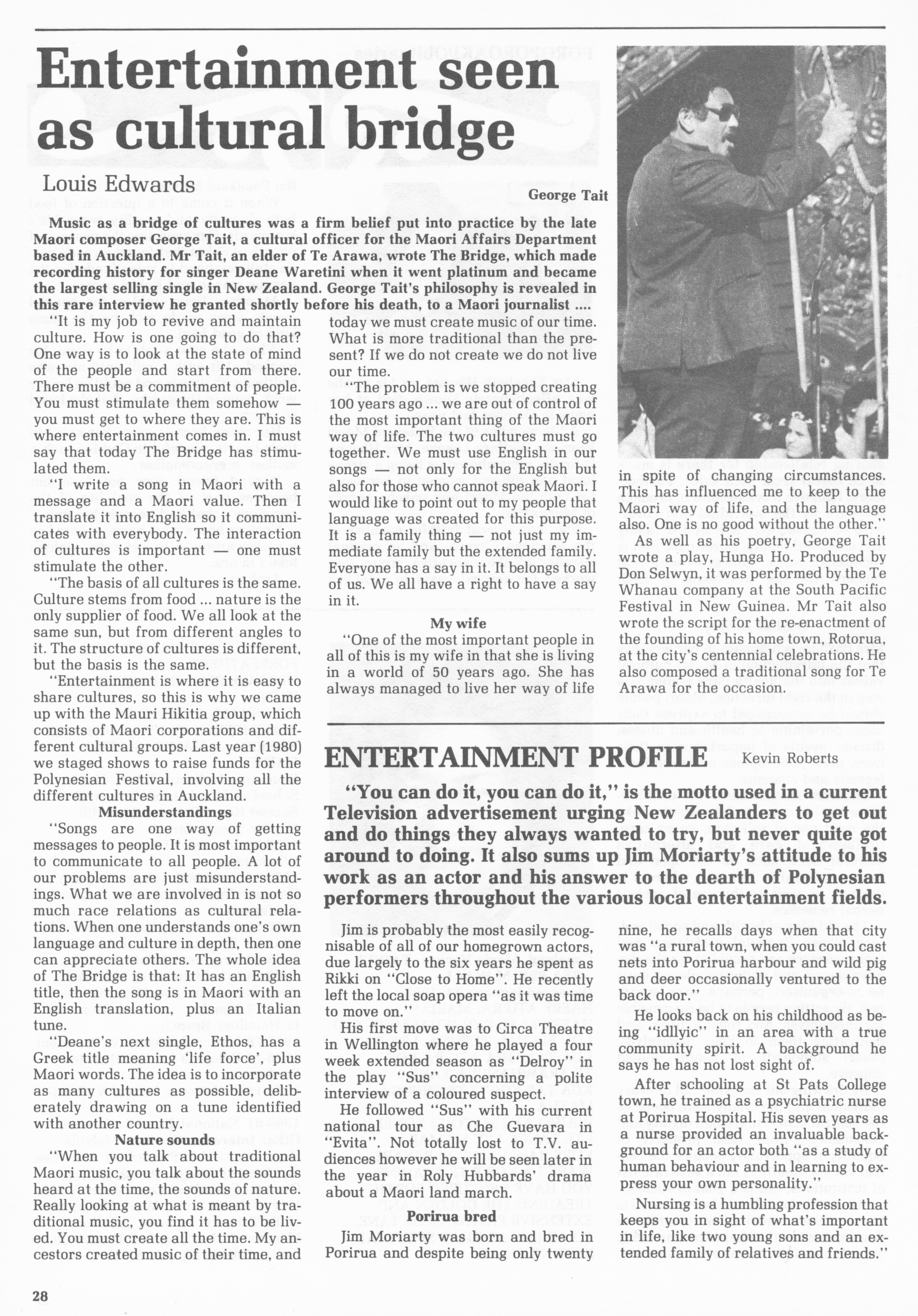 Entertainment seen as cultural bridge

Louis Edwards

George Tait

Music as a bridge of cultures was a firm belief put into practice by the late Maori composer George Tait, a cultural officer for the Maori Affairs Department based in Auckland. Mr Tait, an elder of Te Arawa, wrote The Bridge, which made recording history for singer Deane Waretini when it went platinum and became the largest selling single in New Zealand. George Tait's philosophy is revealed in this rare interview he granted shortly before his death, to a Maori journalist ....

"It is my job to revive and maintain culture. How is one going to do that? One way is to look at the state of mind of the people and start from there. There must be a commitment of people. You must stimulate them somehow — you must get to where they are. This is where entertainment comes in. I must say that today The Bridge has stimulated them.

"I write a song in Maori with a message and a Maori value. Then I translate it into English so it communicates with everybody. The interaction of cultures is important — one must stimulate the other.

"The basis of all cultures is the same. Culture stems from food ... nature is the only supplier of food. We all look at the same sun, but from different angles to it. The structure of cultures is different, but the basis is the same.

"Entertainment is where it is easy to share cultures, so this is why we came up with the Mauri Hikitia group, which consists of Maori corporations and different cultural groups. Last year (1980) we staged shows to raise funds for the Polynesian Festival, involving all the different cultures in Auckland.

Misunderstandings

"Songs are one way of getting messages to people. It is most important to communicate to all people. A lot of our problems are just misunderstandings. What we are involved in is not so much race relations as cultural relations. When one understands one's own language and culture in depth, then one can appreciate others. The whole idea of The Bridge is that: It has an English title, then the song is in Maori with an English translation, plus an Italian tune.

"Deane's next single, Ethos, has a Greek title meaning 'life force', plus Maori words. The idea is to incorporate as many cultures as possible, deliberately drawing on a tune identified with another country.

Nature sounds

"When you talk about traditional Maori music, you talk about the sounds heard at the time, the sounds of nature. Really looking at what is meant by traditional music, you find it has to be lived. You must create all the time. My ancestors created music of their time, and today we must create music of our time. What is more traditional than the present? If we do not create we do not live our time.

"The problem is we stopped creating 100 years ago ... we are out of control of the most important thing of the Maori way of life. The two cultures must go together. We must use English in our songs — not only for the English but also for those who cannot speak Maori. I would like to point out to my people that language was created for this purpose. It is a family thing — not just my immediate family but the extended family. Everyone has a say in it. It belongs to all of us. We all have a right to have a say in it.

My wife

"One of the most important people in all of this is my wife in that she is living in a world of 50 years ago. She has always managed to live her way of life in spite of changing circumstances. This has influenced me to keep to the Maori way of life, and the language also. One is no good without the other."

As well as his poetry, George Tait wrote a play, Hunga Ho. Produced by Don Selwyn, it was performed by the Te Whanau company at the South Pacific Festival in New Guinea. Mr Tait also wrote the script for the re-enactment of the founding of his home town, Rotorua, at the city's centennial celebrations. He also composed a traditional song for Te Arawa for the occasion.

ENTERTAINMENT PROFILE Kevin Roberts

"You can do it, you can do it," is the motto used in a current Television advertisement urging New Zealanders to get out and do things they always wanted to try, but never quite got around to doing. It also sums up Jim Moriarty's attitude to his work as an actor and his answer to the dearth of Polynesian performers throughout the various local entertainment fields.

Jim is probably the most easily recognisable of all of our homegrown actors, due largely to the six years he spent as Rikki on "Close to Home". He recently left the local soap opera "as it was time to move on."

His first move was to Circa Theatre in Wellington where he played a four week extended season as "Delroy" in the play "Sus" concerning a polite interview of a coloured suspect.

He followed "Sus" with his current national tour as Che Guevara in "Evita". Not totally lost to T.V. audiences however he will be seen later in the year in Roly Hubbards' drama about a Maori land march.

Porirua bred

Jim Moriarty was born and bred in Porirua and despite being only twenty nine, he recalls days when that city was "a rural town, when you could cast nets into Porirua harbour and wild pig and deer occasionally ventured to the back door."

He looks back on his childhood as being "idllyic" in an area with a true community spirit. A background he says he has not lost sight of.

After schooling at St Pats College town, he trained as a psychiatric nurse at Porirua Hospital. His seven years as a nurse provided an invaluable background for an actor both "as a study of human behaviour and in learning to express your own personality."

Nursing is a humbling profession that keeps you in sight of what's important in life, like two young sons and an extended family of relatives and friends."

28